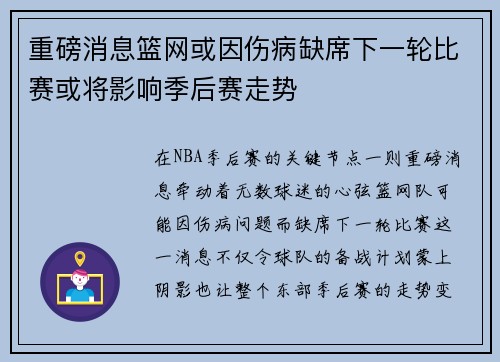 重磅消息篮网或因伤病缺席下一轮比赛或将影响季后赛走势

在NBA季后赛的关键节点一则重磅消息牵动着无数球迷的心弦篮网队可能因伤病问题而缺席下一轮比赛这一消息不仅令球队的备战计划蒙上阴影也让整个东部季后赛的走势变